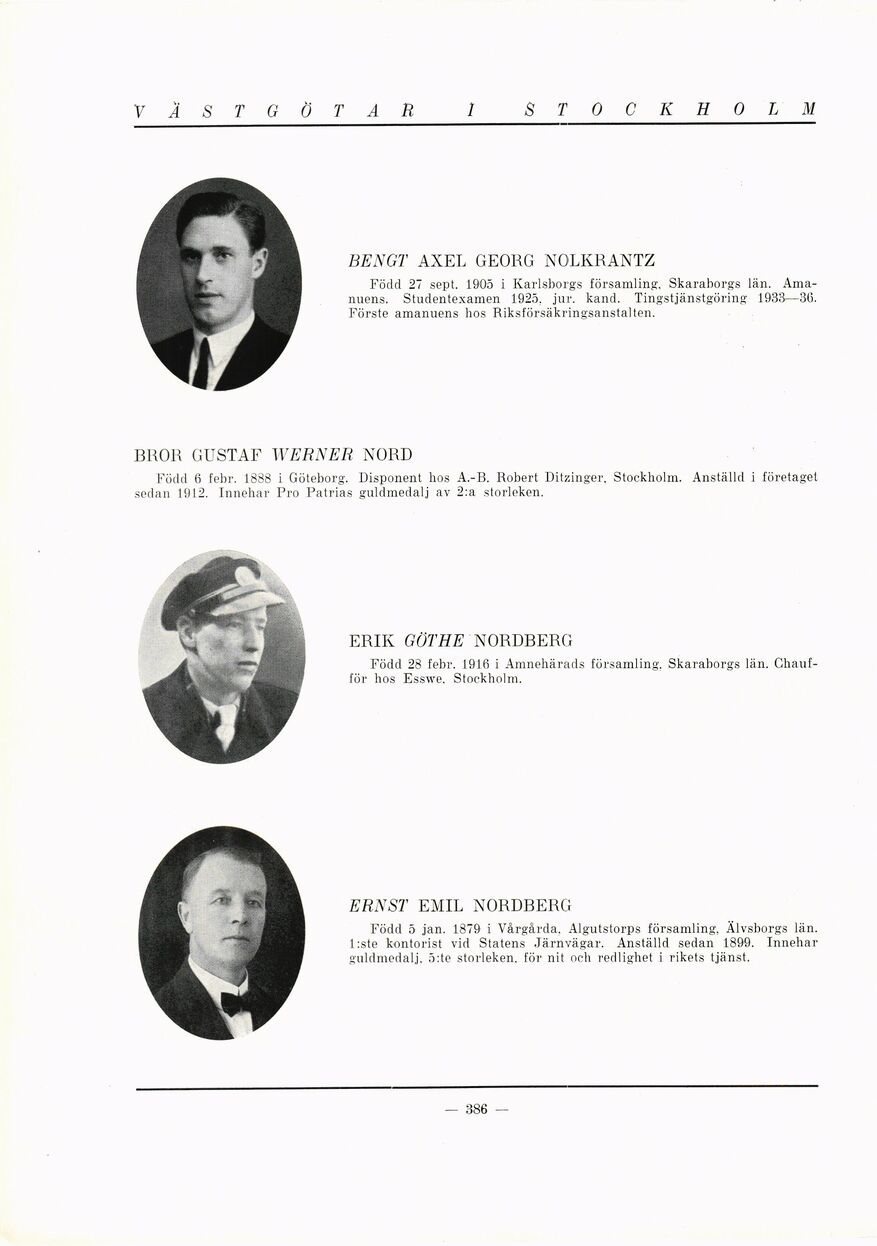 VÄSTGÖTAR I STOCKHOLM

BENGT AXEL GEORG NOLKRANTZ
Född 27 sept. 1905 i Karlsborgs församling, Skaraborgs län. Amanuens. Studentexamen 1925, jur. kand. Tingstjänstgöring 1933—36. Förste amanuens hos Riksförsäkringsanstalten.

BROR GUSTAF WERNER NORD
Född 6 febr. 1888 i Göteborg. Disponent hos A.-B. Robert Ditzinger, Stockholm. Anställd i företaget sedan 1912. Innehar Pro Patrias guldmedalj av 2:a storleken.

ERIK GÖTHE NORDBERG
Född 28 febr. 1916 i Amnehärads församling, Skaraborgs län. Chaufför hos Esswe, Stockholm.

ERNST EMIL NORDBERG
Född 5 jan. 1879 i Vårgårda, Algutstorps församling, Älvsborgs län. 1:ste kontorist vid Statens Järnvägar. Anställd sedan 1899. Innehar guldmedalj, 5:te storleken, för nit och redlighet i rikets tjänst.

— 386 —